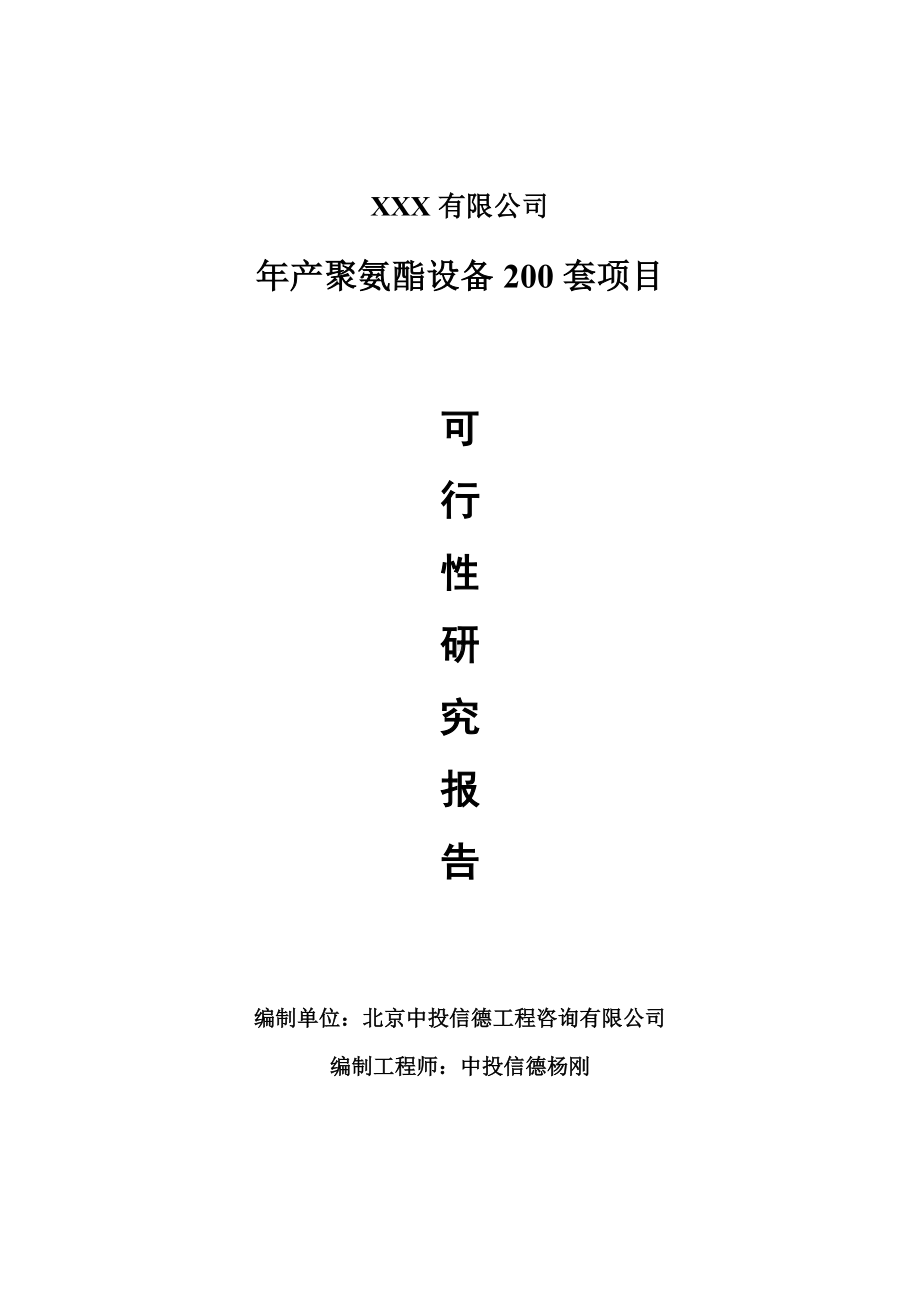 XXX 有限公司

年产聚氨酯设备 200 套项目

可

行

性

研

究

报

告

编制单位：北京中投信德工程咨询有限公司

编制工程师：中投信德杨刚